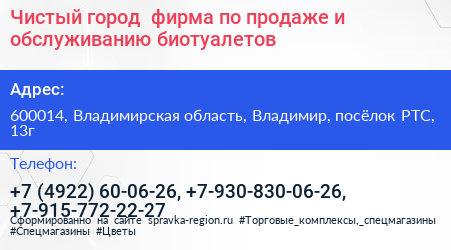 Чистый город  фирма по продаже и обслуживанию биотуалетов

Адрес:

600014, Владимирская область, Владимир, посёлок РТС, 13г

Телефон:

+7 (4922) 60-06-26, +7-930-830-06-26, +7-915-772-22-27

Сформированно на сайте spravka-region.ru #Торговые_комплексы,_спецмагазины #Спецмагазины #Цветы